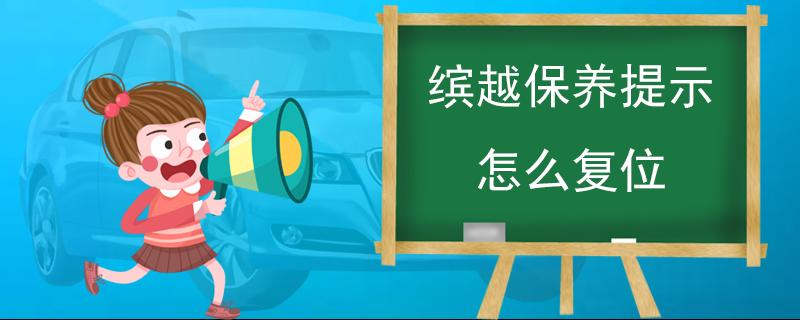 缤越保养提示
怎么复位